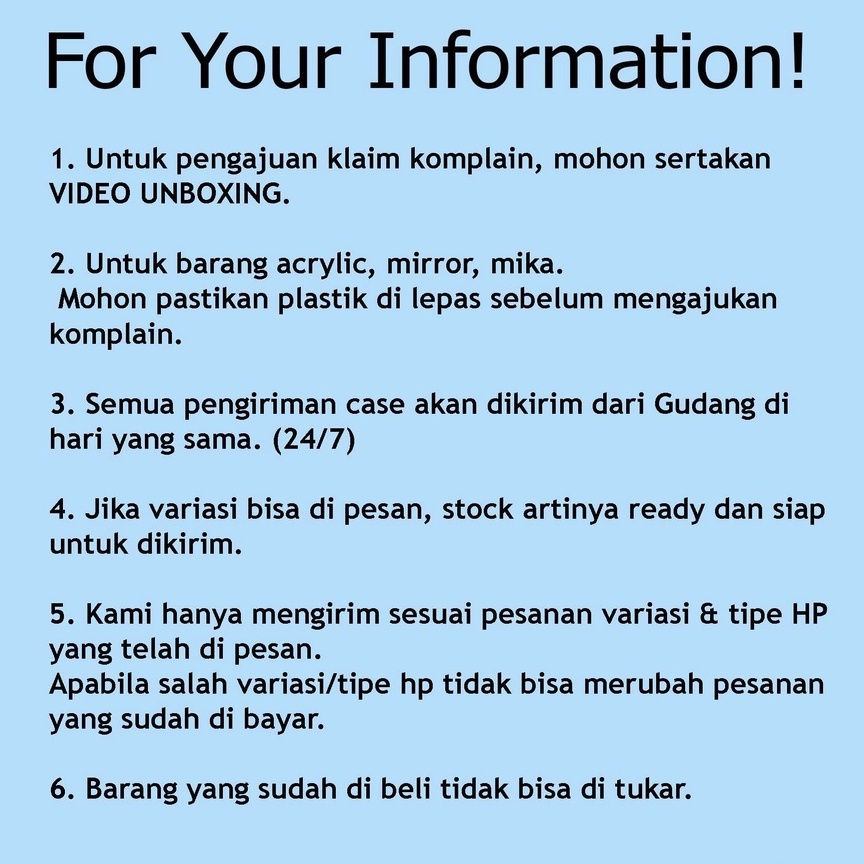 For Your Information!

1. Untuk pengajuan klaim komplain, mohon sertakan VIDEO UNBOXING.

2. Untuk barang acrylic, mirror, mika.
Mohon pastikan plastik di lepas sebelum mengajukan komplain.

3. Semua pengiriman case akan dikirim dari Gudang di hari yang sama. (24/7)

4. Jika variasi bisa di pesan, stock artinya ready dan siap untuk dikirim.

5. Kami hanya mengirim sesuai pesanan variasi & tipe HP yang telah di pesan.
Apabila salah variasi/tipe hp tidak bisa merubah pesanan yang sudah di bayar.

6. Barang yang sudah di beli tidak bisa di tukar.